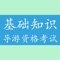 基础知识
导游资格考试